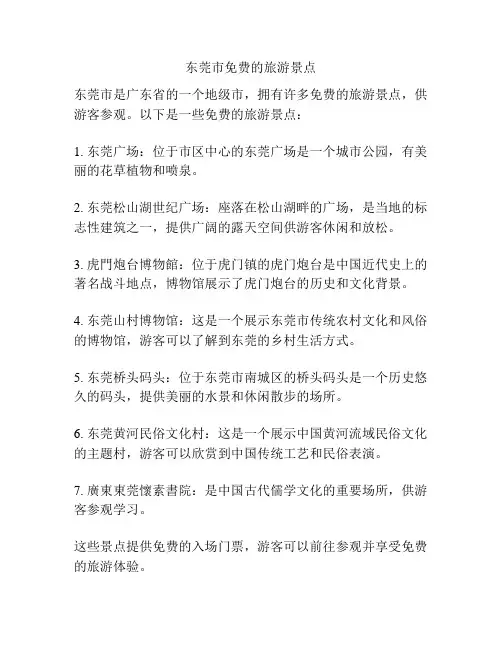 东莞市免费的旅游景点

东莞市是广东省的一个地级市，拥有许多免费的旅游景点，供游客参观。以下是一些免费的旅游景点：

1. 东莞广场：位于市区中心的东莞广场是一个城市公园，有美丽的花草植物和喷泉。

2. 东莞松山湖世纪广场：座落在松山湖畔的广场，是当地的标志性建筑之一，提供广阔的露天空间供游客休闲和放松。

3. 虎門炮台博物館：位于虎门镇的虎门炮台是中国近代史上的著名战斗地点，博物馆展示了虎门炮台的历史和文化背景。

4. 东莞山村博物馆：这是一个展示东莞市传统农村文化和风俗的博物馆，游客可以了解到东莞的乡村生活方式。

5. 东莞桥头码头：位于东莞市南城区的桥头码头是一个历史悠久的码头，提供美丽的水景和休闲散步的场所。

6. 东莞黄河民俗文化村：这是一个展示中国黄河流域民俗文化的主题村，游客可以欣赏到中国传统工艺和民俗表演。

7. 廣東東莞懷素書院：是中国古代儒学文化的重要场所，供游客参观学习。

这些景点提供免费的入场门票，游客可以前往参观并享受免费的旅游体验。